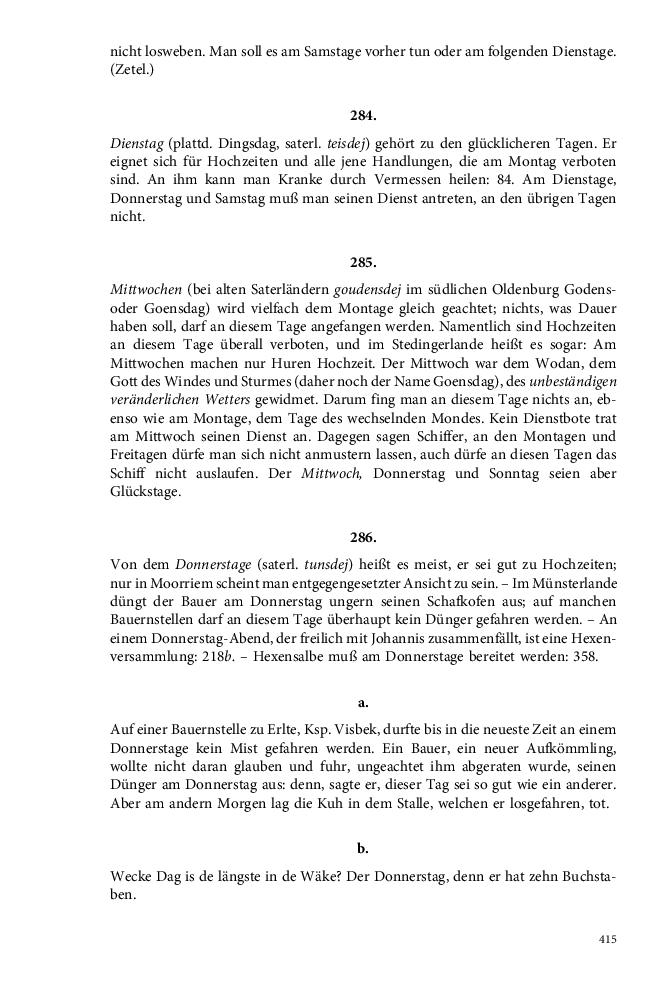 nicht losweben. Man soll es am Samstage vorher tun oder am folgenden Dienstage. (Zetel.)

284.

Dienstag (plattd. Dingsdag, saterl. teisdej) gehört zu den glücklicheren Tagen. Er eignet sich für Hochzeiten und alle jene Handlungen, die am Montag verboten sind. An ihm kann man Kranke durch Vermessen heilen: 84. Am Dienstage, Donnerstag und Samstag muß man seinen Dienst antreten, an den übrigen Tagen nicht.

285.

Mittwochen (bei alten Saterländern goudensdej im südlichen Oldenburg Godens- oder Goensdag) wird vielfach dem Montage gleich geachtet; nichts, was Dauer haben soll, darf an diesem Tage angefangen werden. Namentlich sind Hochzeiten an diesem Tage überall verboten, und im Stedingerlande heißt es sogar: Am Mittwochen machen nur Huren Hochzeit. Der Mittwoch war dem Wodan, dem Gott des Windes und Sturmes (daher noch der Name Goensdag), des unbeständigen veränderlichen Wetters gewidmet. Darum fing man an diesem Tage nichts an, ebenso wie am Montage, dem Tage des wechselnden Mondes. Kein Dienstbote trat am Mittwoch seinen Dienst an. Dagegen sagen Schiffer, an den Montagen und Freitagen dürfe man sich nicht anmustern lassen, auch dürfe an diesen Tagen das Schiff nicht auslaufen. Der Mittwoch, Donnerstag und Sonntag seien aber Glückstage.

286.

Von dem Donnerstage (saterl. tunsdej) heißt es meist, er sei gut zu Hochzeiten; nur in Moorriem scheint man entgegengesetzter Ansicht zu sein. – Im Münsterlande düngt der Bauer am Donnerstag ungern seinen Schafkofen aus; auf manchen Bauernstellen darf an diesem Tage überhaupt kein Dünger gefahren werden. – An einem Donnerstag-Abend, der freilich mit Johannis zusammenfällt, ist eine Hexenversammlung: 218b. – Hexensalbe muß am Donnerstage bereitet werden: 358.

a.

Auf einer Bauernstelle zu Erlte, Ksp. Visbek, durfte bis in die neueste Zeit an einem Donnerstage kein Mist gefahren werden. Ein Bauer, ein neuer Aufkömmling, wollte nicht daran glauben und fuhr, ungeachtet ihm abgeraten wurde, seinen Dünger am Donnerstag aus: denn, sagte er, dieser Tag sei so gut wie ein anderer. Aber am andern Morgen lag die Kuh in dem Stalle, welchen er losgefahren, tot.

b.

Wecke Dag is de längste in de Wäke? Der Donnerstag, denn er hat zehn Buchstaben.

415